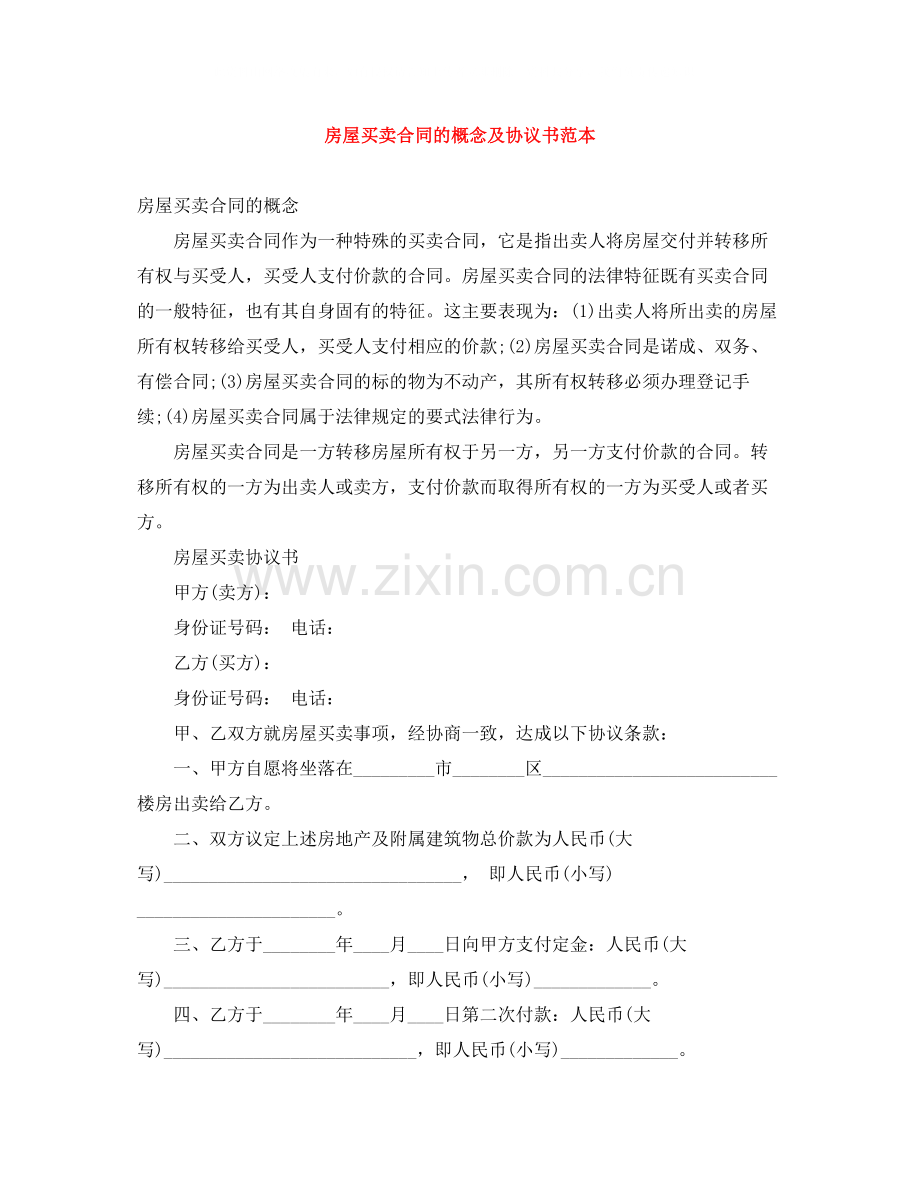 房屋买卖合同的概念及协议书范本

房屋买卖合同的概念

房屋买卖合同作为一种特殊的买卖合同，它是指出卖人将房屋交付并转移所有权与买受人，买受人支付价款的合同。房屋买卖合同的法律特征既有买卖合同的一般特征，也有其自身固有的特征。这主要表现为：(1)出卖人将所出卖的房屋所有权转移给买受人，买受人支付相应的价款;(2)房屋买卖合同是诺成、双务、有偿合同;(3)房屋买卖合同的标的物为不动产，其所有权转移必须办理登记手续;(4)房屋买卖合同属于法律规定的要式法律行为。

房屋买卖合同是一方转移房屋所有权于另一方，另一方支付价款的合同。转移所有权的一方为出卖人或卖方，支付价款而取得所有权的一方为买受人或者买方。

房屋买卖协议书

甲方(卖方)：

身份证号码： 电话：

乙方(买方)：

身份证号码： 电话：

甲、乙双方就房屋买卖事项，经协商一致，达成以下协议条款：

一、甲方自愿将坐落在____市____区____楼房出卖给乙方。

二、双方议定上述房地产及附属建筑物总价款为人民币(大写)____， 即人民币(小写)____。

三、乙方于____年____月____日向甲方支付定金：人民币(大写)____，即人民币(小写)____。

四、乙方于____年____月____日第二次付款：人民币(大写)____，即人民币(小写)____。

www.zixin.com.cn